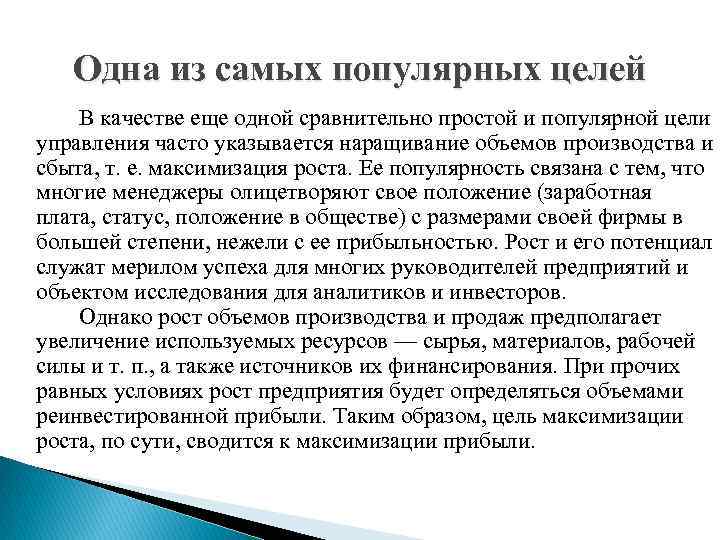 Одна из самых популярных целей

В качестве еще одной сравнительно простой и популярной цели управления часто указывается наращивание объемов производства и сбыта, т. е. максимизация роста. Ее популярность связана с тем, что многие менеджеры олицетворяют свое положение (заработная плата, статус, положение в обществе) с размерами своей фирмы в большей степени, нежели с ее прибыльностью. Рост и его потенциал служат мерилом успеха для многих руководителей предприятий и объектом исследования для аналитиков и инвесторов.

Однако рост объемов производства и продаж предполагает увеличение используемых ресурсов — сырья, материалов, рабочей силы и т. п., а также источников их финансирования. При прочих равных условиях рост предприятия будет определяться объемами реинвестированной прибыли. Таким образом, цель максимизации роста, по сути, сводится к максимизации прибыли.